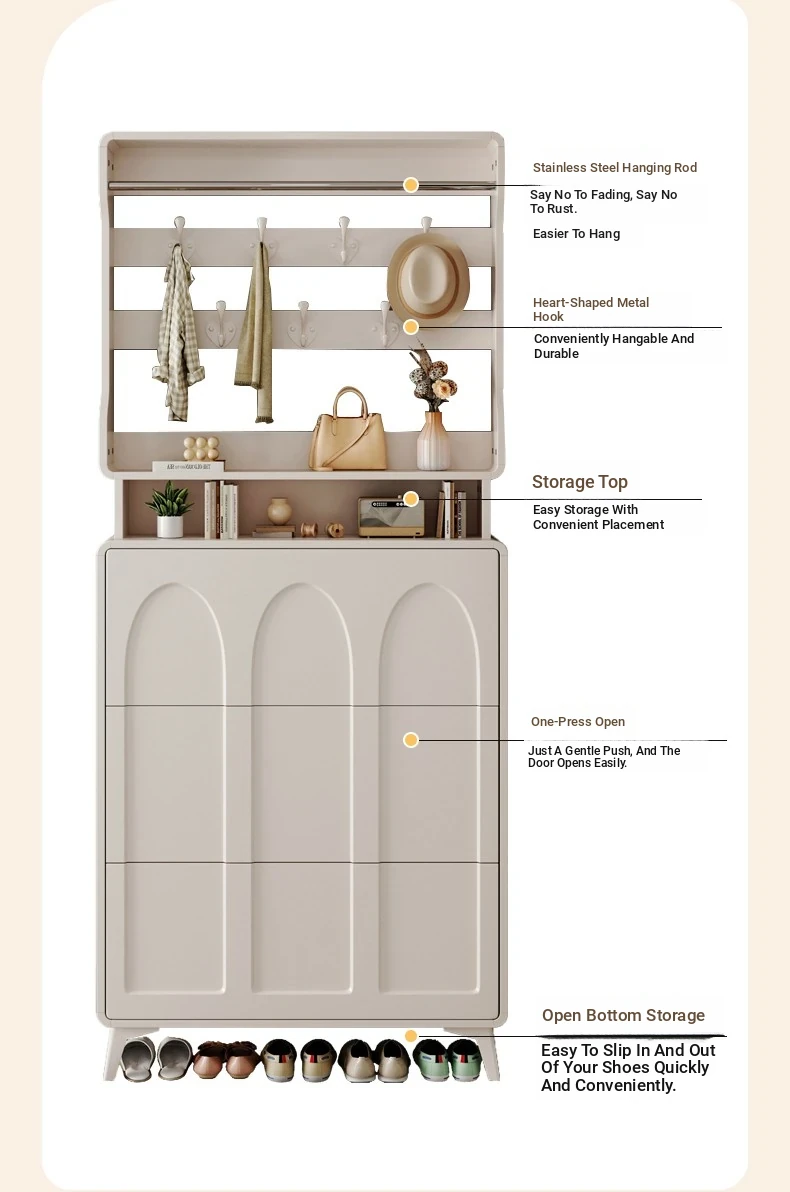 Stainless Steel Hanging Rod

Say No To Fading, Say No To Rust.

Easier To Hang

Heart-Shaped Metal Hook

Conveniently Hangable And Durable

Storage Top

Easy Storage With Convenient Placement

One-Press Open

Just A Gentle Push, And The Door Opens Easily.

Open Bottom Storage

Easy To Slip In And Out Of Your Shoes Quickly And Conveniently.